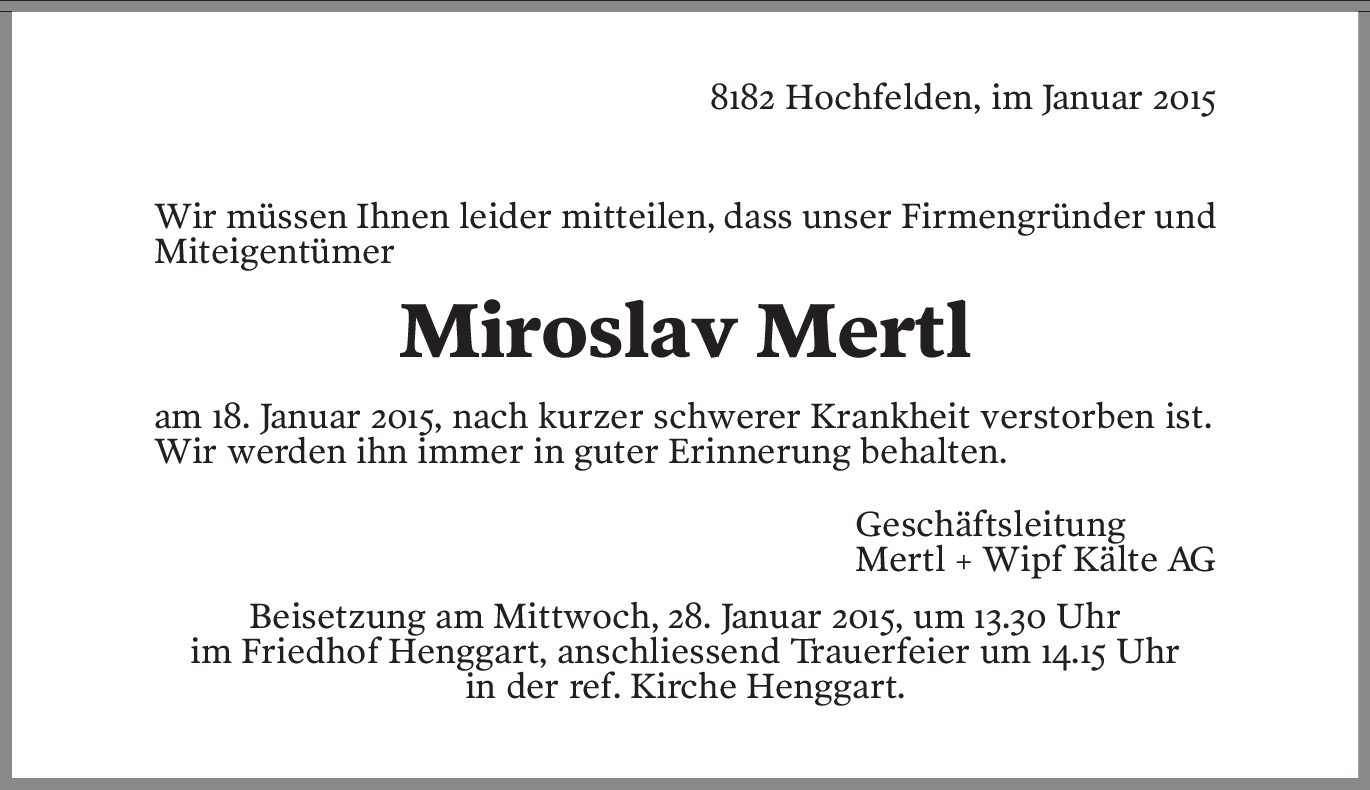 8182 Hochfelden, im Januar 2015

Wir müssen Ihnen leider mitteilen, dass unser Firmengründer und Miteigentümer

Miroslav Mertl

am 18. Januar 2015, nach kurzer schwerer Krankheit verstorben ist. Wir werden ihn immer in guter Erinnerung behalten.

Geschäftsleitung
Mertl + Wipf Kälte AG

Beisetzung am Mittwoch, 28. Januar 2015, um 13.30 Uhr im Friedhof Henggart, anschliessend Trauerfeier um 14.15 Uhr in der ref. Kirche Henggart.